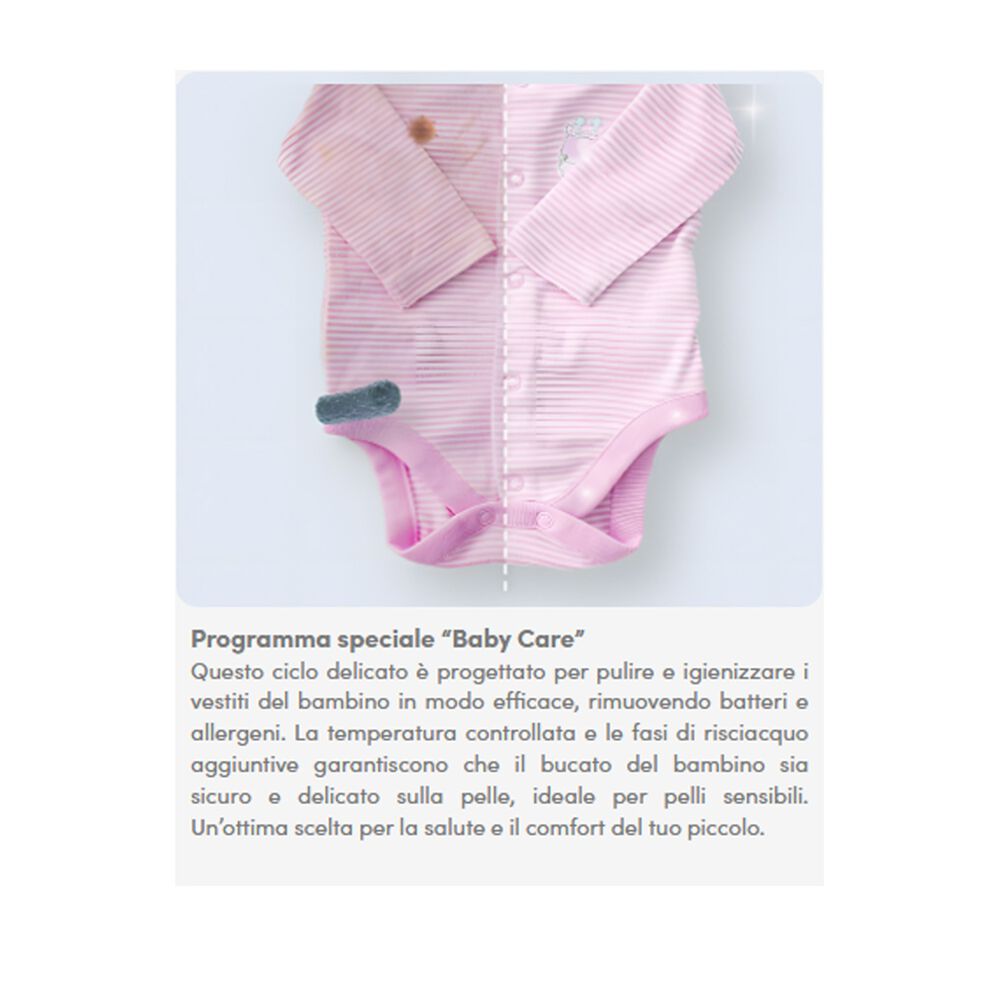 Programma speciale “Baby Care”

Questo ciclo delicato è progettato per pulire e igienizzare i vestiti del bambino in modo efficace, rimuovendo batteri e allergeni. La temperatura controllata e le fasi di risciacquo aggiuntive garantiscono che il bucato del bambino sia sicuro e delicato sulla pelle, ideale per pelli sensibili. Un’ottima scelta per la salute e il comfort del tuo piccolo.